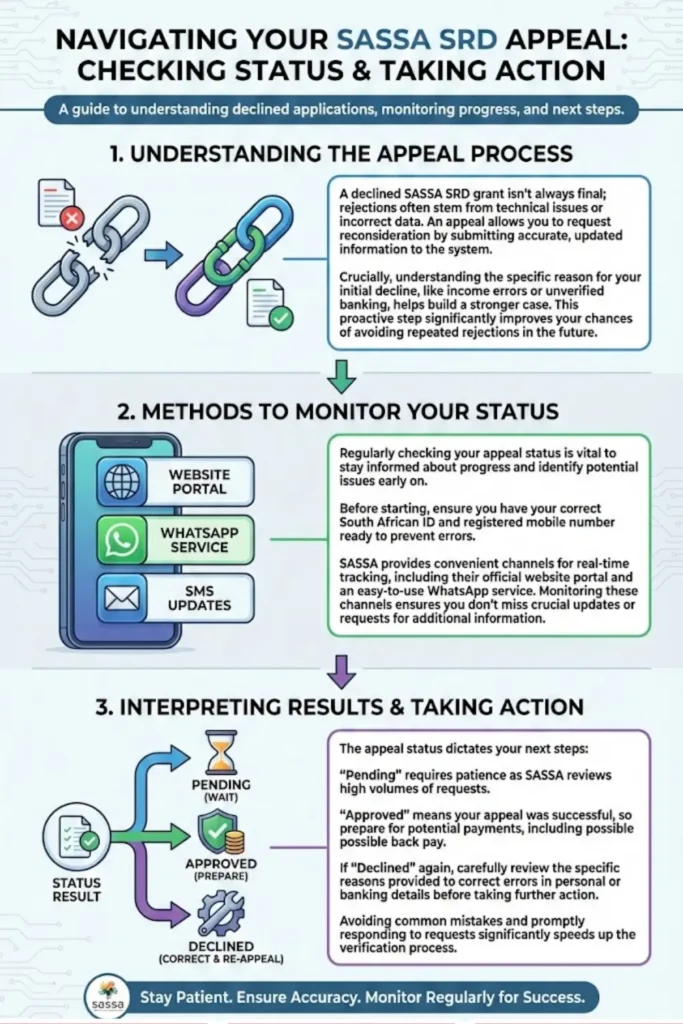 NAVIGATING YOUR SASSA SRD APPEAL: CHECKING STATUS & TAKING ACTION

A guide to understanding declined applications, monitoring progress, and next steps.

1. UNDERSTANDING THE APPEAL PROCESS

A declined SASSA SRD grant isn't always final; rejections often stem from technical issues or incorrect data. An appeal allows you to request reconsideration by submitting accurate, updated information to the system.

Crucially, understanding the specific reason for your initial decline, like income errors or unverified banking, helps build a stronger case. This proactive step significantly improves your chances of avoiding repeated rejections in the future.

2. METHODS TO MONITOR YOUR STATUS

WEBSITE PORTAL

WHATSAPP SERVICE

SMS UPDATES

Regularly checking your appeal status is vital to stay informed about progress and identify potential issues early on.

Before starting, ensure you have your correct South African ID and registered mobile number ready to prevent errors.

SASSA provides convenient channels for real-time tracking, including their official website portal and an easy-to-use WhatsApp service. Monitoring these channels ensures you don't miss crucial updates or requests for additional information.

3. INTERPRETING RESULTS & TAKING ACTION

STATUS RESULT

PENDING (WAIT)

APPROVED (PREPARE)

DECLINED (CORRECT & RE-APPEAL)

The appeal status dictates your next steps:

"Pending" requires patience as SASSA reviews high volumes of requests.

"Approved" means your appeal was successful, so prepare for potential payments, including possible back pay.

If "Declined" again, carefully review the specific reasons provided to correct errors in personal or banking details before taking further action.

Avoiding common mistakes and promptly responding to requests significantly speeds up the verification process.

sassa

Stay Patient. Ensure Accuracy. Monitor Regularly for Success.